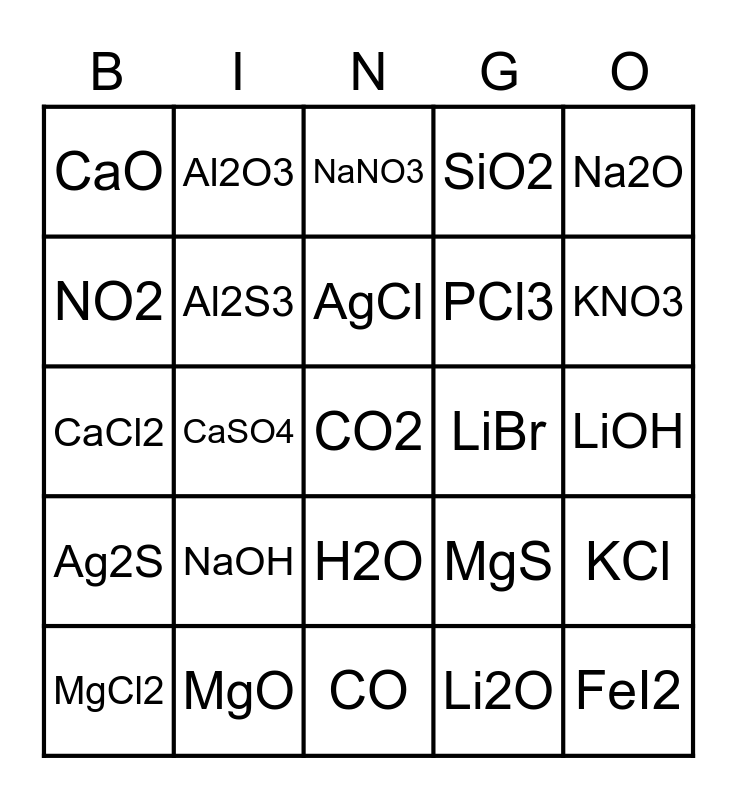 | B | I | N | G | O |
|---|---|---|---|---|
| CaO | Al2O3 | NaNO3 | SiO2 | Na2O |
| NO2 | Al2S3 | AgCl | PCl3 | KNO3 |
| CaCl2 | CaSO4 | CO2 | LiBr | LiOH |
| Ag2S | NaOH | H2O | MgS | KCl |
| MgCl2 | MgO | CO | Li2O | FeI2 |